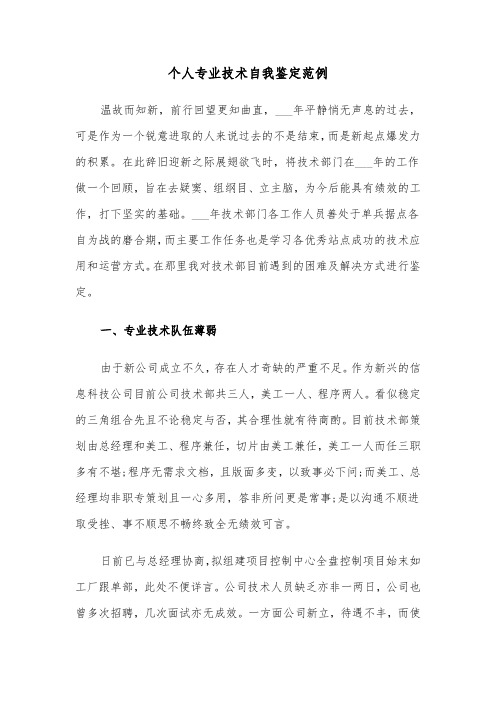 个人专业技术自我鉴定范例

温故而知新，前行回望更知曲直，___年平静悄无声息的过去，可是作为一个锐意进取的人来说过去的不是结束，而是新起点爆发力的积累。在此辞旧迎新之际展翅欲飞时，将技术部门在___年的工作做一个回顾，旨在去疑窦、组纲目、立主脑，为今后能具有绩效的工作，打下坚实的基础。___年技术部门各工作人员善处于单兵据点各自为战的磨合期，而主要工作任务也是学习各优秀站点成功的技术应用和运营方式。在那里我对技术部目前遇到的困难及解决方式进行鉴定。

一、专业技术队伍薄弱

由于新公司成立不久，存在人才奇缺的严重不足。作为新兴的信息科技公司目前公司技术部共三人，美工一人、程序两人。看似稳定的三角组合先且不论稳定与否，其合理性就有待商酌。目前技术部策划由总经理和美工、程序兼任，切片由美工兼任，美工一人而任三职多有不堪;程序无需求文档，且版面多变，以致事必下问;而美工、总经理均非职专策划且一心多用，答非所问更是常事;是以沟通不顺进取受挫、事不顺思不畅终致全无绩效可言。

日前已与总经理协商，拟组建项目控制中心全盘控制项目始末如工厂跟单部，此处不便详言。公司技术人员缺乏亦非一两日，公司也曾多次招聘，几次面试亦无成效。一方面公司新立，待遇不丰，而使